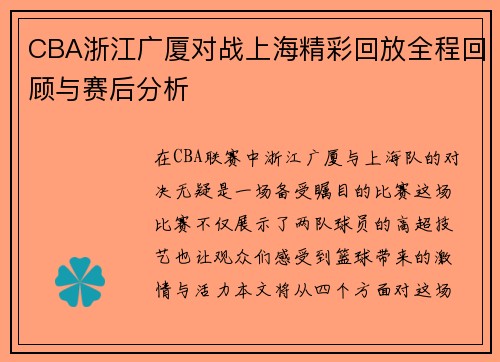 CBA浙江广厦对战上海精彩回放全程回顾与赛后分析

在CBA联赛中浙江广厦与上海队的对决无疑是一场备受瞩目的比赛这场比赛不仅展示了两队球员的高超技艺也让观众们感受到篮球带来的激情与活力本文将从四个方面对这场